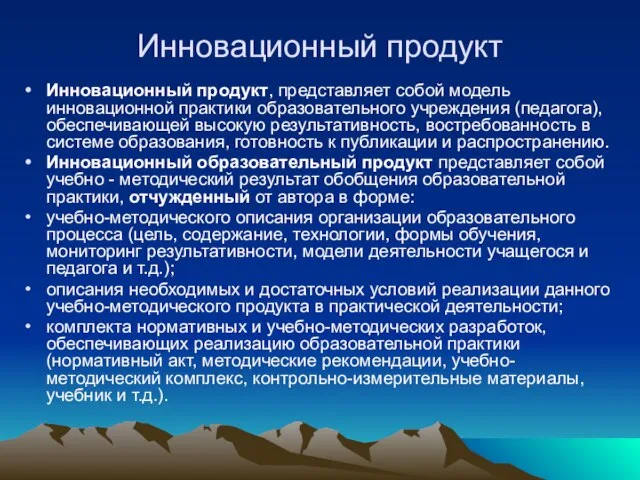 Инновационный продукт

• Инновационный продукт, представляет собой модель инновационной практики образовательного учреждения (педагога), обеспечивающей высокую результативность, востребованность в системе образования, готовность к публикации и распространению.
• Инновационный образовательный продукт представляет собой учебно - методический результат обобщения образовательной практики, отчужденный от автора в форме:
• учебно-методического описания организации образовательного процесса (цель, содержание, технологии, формы обучения, мониторинг результативности, модели деятельности учащегося и педагога и т.д.);
• описания необходимых и достаточных условий реализации данного учебно-методического продукта в практической деятельности;
• комплекта нормативных и учебно-методических разработок, обеспечивающих реализацию образовательной практики (нормативный акт, методические рекомендации, учебно-методический комплекс, контрольно-измерительные материалы, учебник и т.д.).